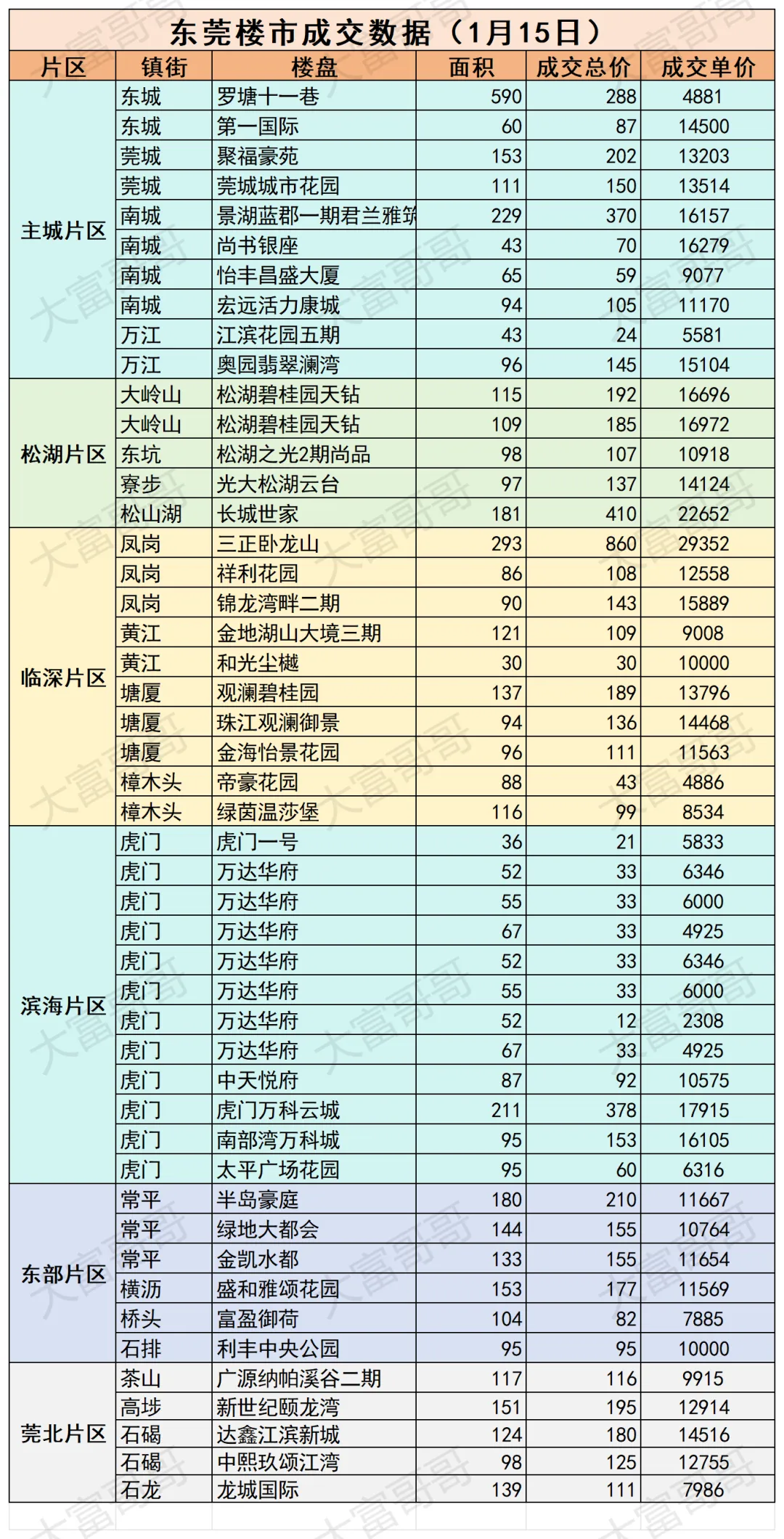 东莞楼市成交数据（1月15日）

| 片区 | 镇街 | 楼盘 | 面积 | 成交总价 | 成交单价 |
|---|---|---|---|---|---|
| 主城片区 | 东城 | 罗塘十一巷 | 590 | 288 | 4881 |
| | 东城 | 第一国际 | 60 | 87 | 14500 |
| | 莞城 | 聚福豪苑 | 153 | 202 | 13203 |
| | 莞城 | 莞城城市花园 | 111 | 150 | 13514 |
| | 南城 | 景湖蓝郡一期君兰雅筑 | 229 | 370 | 16157 |
| | 南城 | 尚书银座 | 43 | 70 | 16279 |
| | 南城 | 怡丰昌盛大厦 | 65 | 59 | 9077 |
| | 南城 | 宏远活力康城 | 94 | 105 | 11170 |
| | 万江 | 江滨花园五期 | 43 | 24 | 5581 |
| | 万江 | 奥园翡翠澜湾 | 96 | 145 | 15104 |
| 松湖片区 | 大岭山 | 松湖碧桂园天钻 | 115 | 192 | 16696 |
| | 大岭山 | 松湖碧桂园天钻 | 109 | 185 | 16972 |
| | 东坑 | 松湖之光2期尚品 | 98 | 107 | 10918 |
| | 寮步 | 光大松湖云台 | 97 | 137 | 14124 |
| | 松山湖 | 长城世家 | 181 | 410 | 22652 |
| 临深片区 | 凤岗 | 三正卧龙山 | 293 | 860 | 29352 |
| | 凤岗 | 祥利花园 | 86 | 108 | 12558 |
| | 凤岗 | 锦龙湾畔二期 | 90 | 143 | 15889 |
| | 黄江 | 金地湖山大境三期 | 121 | 109 | 9008 |
| | 黄江 | 和光尘樾 | 30 | 30 | 10000 |
| | 塘厦 | 观澜碧桂园 | 137 | 189 | 13796 |
| | 塘厦 | 珠江观澜御景 | 94 | 136 | 14468 |
| | 塘厦 | 金海怡景花园 | 96 | 111 | 11563 |
| | 樟木头 | 帝豪花园 | 88 | 43 | 4886 |
| | 樟木头 | 绿茵温莎堡 | 116 | 99 | 8534 |
| 滨海片区 | 虎门 | 虎门一号 | 36 | 21 | 5833 |
| | 虎门 | 万达华府 | 52 | 33 | 6346 |
| | 虎门 | 万达华府 | 55 | 33 | 6000 |
| | 虎门 | 万达华府 | 67 | 33 | 4925 |
| | 虎门 | 万达华府 | 52 | 33 | 6346 |
| | 虎门 | 万达华府 | 55 | 33 | 6000 |
| | 虎门 | 万达华府 | 52 | 12 | 2308 |
| | 虎门 | 万达华府 | 67 | 33 | 4925 |
| | 虎门 | 中天悦府 | 87 | 92 | 10575 |
| | 虎门 | 虎门万科云城 | 211 | 378 | 17915 |
| | 虎门 | 南部湾万科城 | 95 | 153 | 16105 |
| | 虎门 | 太平广场花园 | 95 | 60 | 6316 |
| 东部片区 | 常平 | 半岛豪庭 | 180 | 210 | 11667 |
| | 常平 | 绿地大都会 | 144 | 155 | 10764 |
| | 常平 | 金凯水都 | 133 | 155 | 11654 |
| | 横沥 | 盛和雅颂花园 | 153 | 177 | 11569 |
| | 桥头 | 富盈御荷 | 104 | 82 | 7885 |
| | 石排 | 利丰中央公园 | 95 | 95 | 10000 |
| 莞北片区 | 茶山 | 广源纳帕溪谷二期 | 117 | 116 | 9915 |
| | 高埗 | 新世纪颐龙湾 | 151 | 195 | 12914 |
| | 石碣 | 达鑫江滨新城 | 124 | 180 | 14516 |
| | 石碣 | 中熙玖颂江湾 | 98 | 125 | 12755 |
| | 石龙 | 龙城国际 | 139 | 111 | 7986 |

大富哥哥